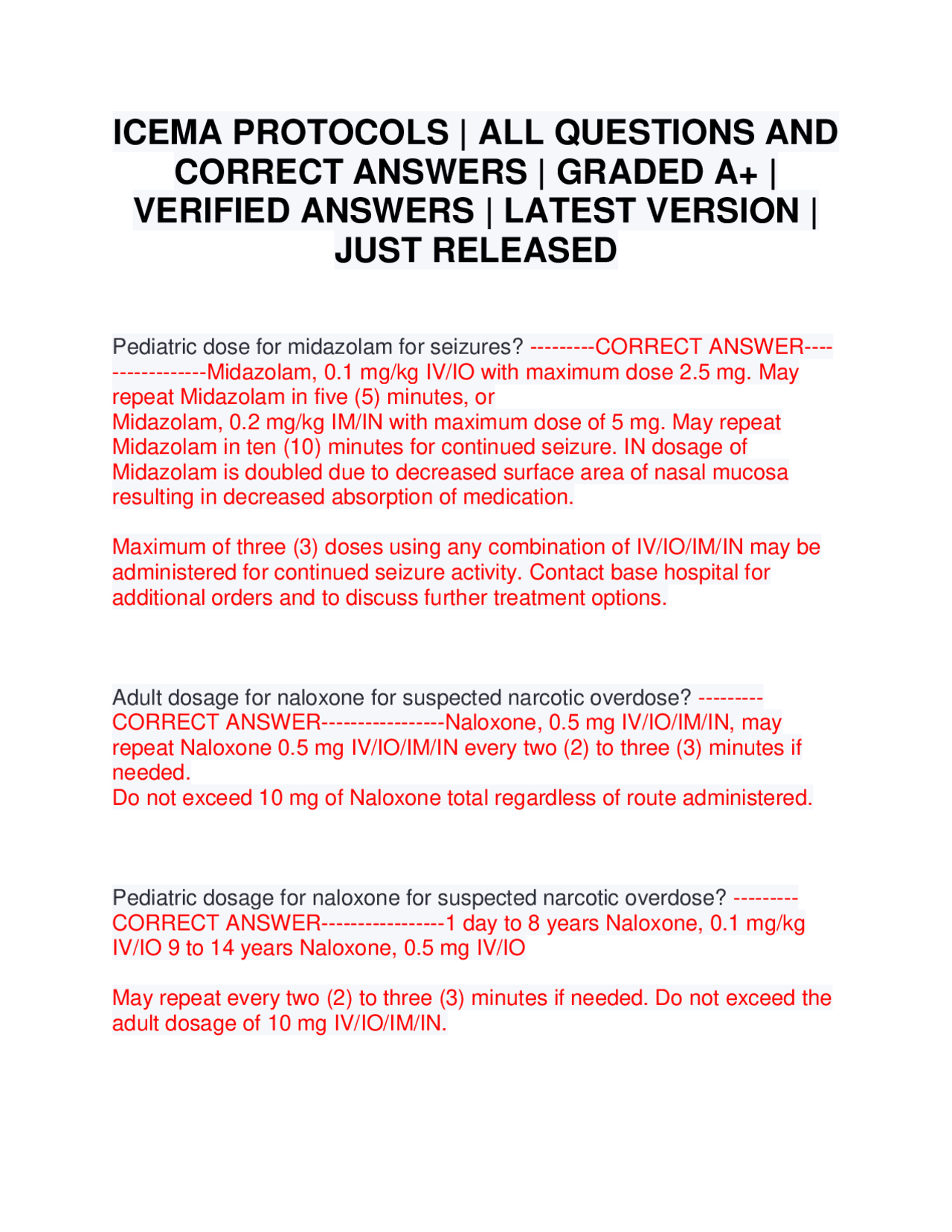 ICEMA PROTOCOLS | ALL QUESTIONS AND CORRECT ANSWERS | GRADED A+ | VERIFIED ANSWERS | LATEST VERSION | JUST RELEASED

Pediatric dose for midazolam for seizures? ---------CORRECT ANSWER-----------------Midazolam, 0.1 mg/kg IV/IO with maximum dose 2.5 mg. May repeat Midazolam in five (5) minutes, or
Midazolam, 0.2 mg/kg IM/IN with maximum dose of 5 mg. May repeat Midazolam in ten (10) minutes for continued seizure. IN dosage of Midazolam is doubled due to decreased surface area of nasal mucosa resulting in decreased absorption of medication.

Maximum of three (3) doses using any combination of IV/IO/IM/IN may be administered for continued seizure activity. Contact base hospital for additional orders and to discuss further treatment options.

Adult dosage for naloxone for suspected narcotic overdose? ---------CORRECT ANSWER-----------------Naloxone, 0.5 mg IV/IO/IM/IN, may repeat Naloxone 0.5 mg IV/IO/IM/IN every two (2) to three (3) minutes if needed.
Do not exceed 10 mg of Naloxone total regardless of route administered.

Pediatric dosage for naloxone for suspected narcotic overdose? ---------CORRECT ANSWER-----------------1 day to 8 years Naloxone, 0.1 mg/kg IV/IO 9 to 14 years Naloxone, 0.5 mg IV/IO

May repeat every two (2) to three (3) minutes if needed. Do not exceed the adult dosage of 10 mg IV/IO/IM/IN.